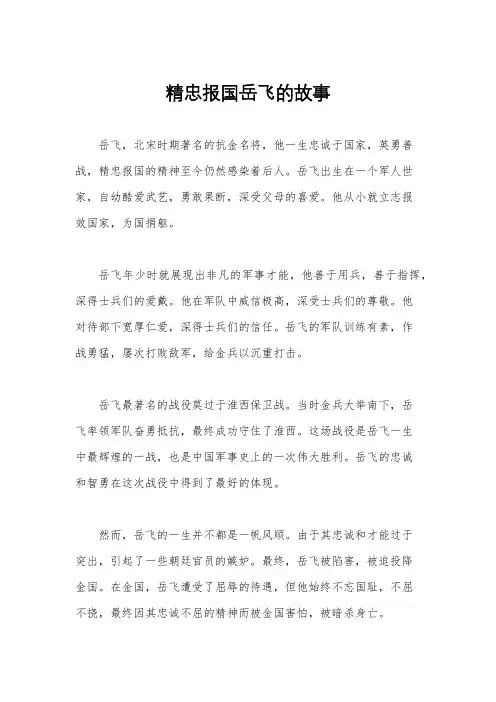 精忠报国岳飞的故事

岳飞，北宋时期著名的抗金名将，他一生忠诚于国家，英勇善战，精忠报国的精神至今仍然感染着后人。岳飞出生在一个军人世家，自幼酷爱武艺，勇敢果断，深受父母的喜爱。他从小就立志报效国家，为国捐躯。

岳飞年少时就展现出非凡的军事才能，他善于用兵，善于指挥，深得士兵们的爱戴。他在军队中威信极高，深受士兵们的尊敬。他对待部下宽厚仁爱，深得士兵们的信任。岳飞的军队训练有素，作战勇猛，屡次打败敌军，给金兵以沉重打击。

岳飞最著名的战役莫过于淮西保卫战。当时金兵大举南下，岳飞率领军队奋勇抵抗，最终成功守住了淮西。这场战役是岳飞一生中最辉煌的一战，也是中国军事史上的一次伟大胜利。岳飞的忠诚和智勇在这次战役中得到了最好的体现。

然而，岳飞的一生并不都是一帆风顺。由于其忠诚和才能过于突出，引起了一些朝廷官员的嫉妒。最终，岳飞被陷害，被迫投降金国。在金国，岳飞遭受了屈辱的待遇，但他始终不忘国耻，不屈不挠，最终因其忠诚不屈的精神而被金国害怕，被暗杀身亡。